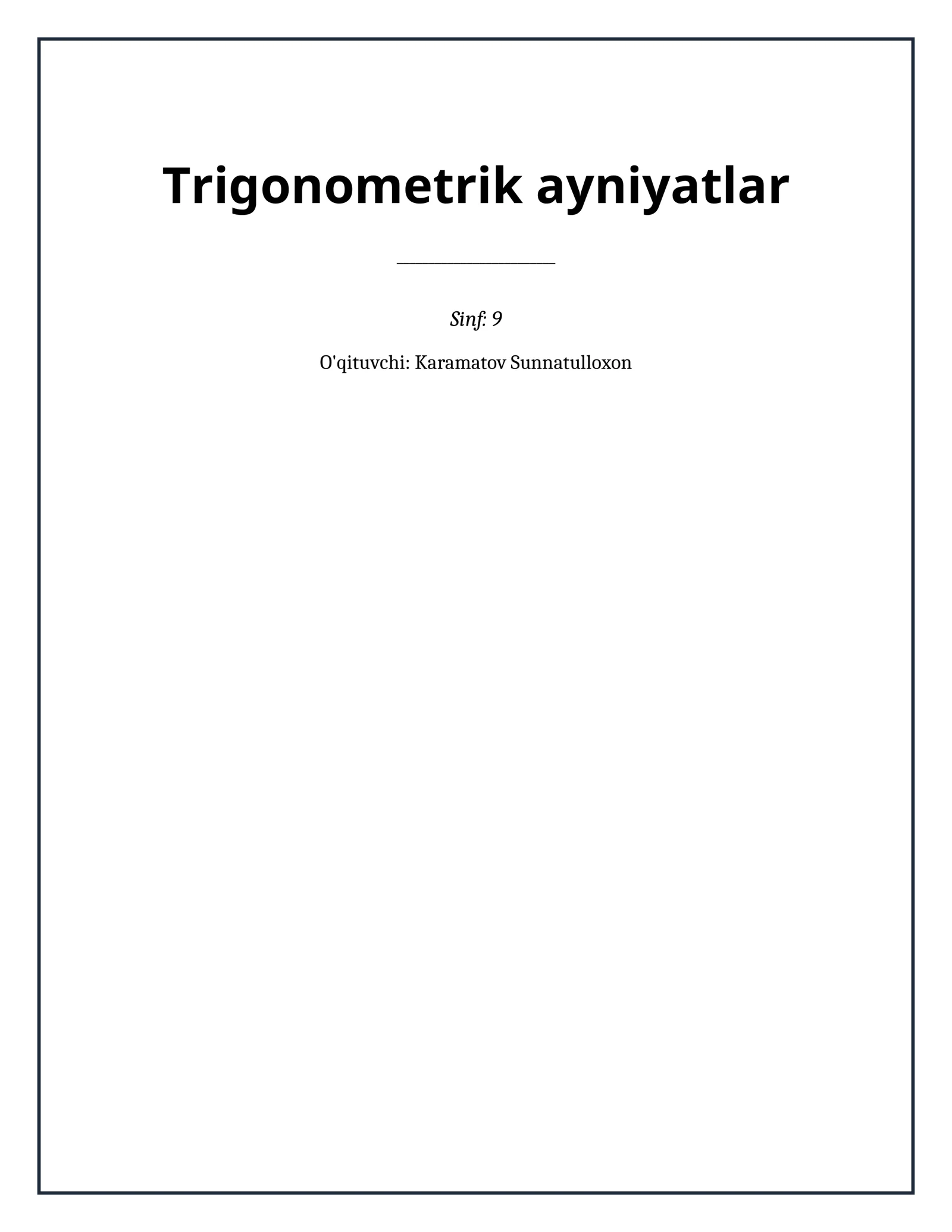 Trigonometrik ayniyatlar

Sinf: 9

O'qituvchi: Karamatov Sunnatulloxon